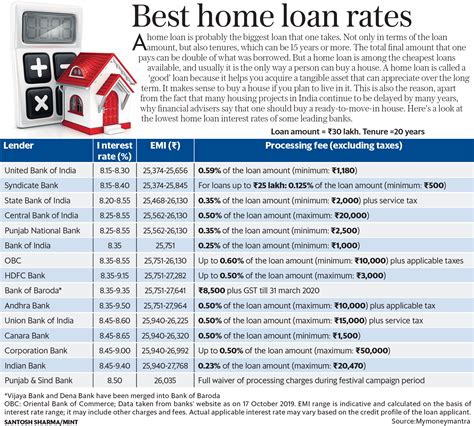 Best home loan rates

A home loan is probably the biggest loan that one takes. Not only in terms of the loan amount, but also tenures, which can be 15 years or more. The total final amount that one pays can be double of what was borrowed. But a home loan is among the cheapest loans available, and usually it is the only way a person can buy a house. A home loan is called a 'good' loan because it helps you acquire a tangible asset that can appreciate over the long term. It makes sense to buy a house if you plan to live in it. This is also the reason, apart from the fact that many housing projects in India continue to be delayed by many years, why financial advisers say that one should buy a ready-to-move-in house. Here's a look at the lowest home loan interest rates of some leading banks.

Loan amount = ₹30 lakh. Tenure =20 years

| Lender | Interest rate (%) | EMI (₹) | Processing fee (excluding taxes) |
|---|---|---|---|
| United Bank of India | 8.15-8.30 | 25,374-25,656 | 0.59% of the loan amount (minimum: ₹1,180) |
| Syndicate Bank | 8.15-8.40 | 25,374-25,845 | For loans up to ₹25 lakh: 0.125% of the loan amount (minimum: ₹500) |
| State Bank of India | 8.20-8.55 | 25,468-26,130 | 0.35% of the loan amount (minimum: ₹2,000) plus service tax |
| Central Bank of India | 8.25-8.55 | 25,562-26,130 | 0.50% of the loan amount (maximum: ₹20,000) |
| Punjab National Bank | 8.25-8.55 | 25,562-26,130 | 0.35% of the loan amount (minimum: ₹2,500) |
| Bank of India | 8.35 | 25,751 | 0.25% of the loan amount (minimum: ₹1,000) |
| OBC | 8.35-8.55 | 25,751-26,130 | Up to 0.60% of the loan amount (minimum: ₹10,000) plus applicable taxes |
| HDFC Bank | 8.35-9.15 | 25,751-27,282 | Up to 0.50% of the loan amount (maximum: ₹3,000) |
| Bank of Baroda* | 8.35-9.35 | 25,751-27,641 | ₹8,500 plus GST till 31 march 2020 |
| Andhra Bank | 8.35-9.50 | 25,751-27,964 | 0.50% of the loan amount (maximum: ₹10,000) plus applicable tax |
| Union Bank of India | 8.45-8.60 | 25,940-26,225 | 0.50% of the loan amount (maximum: ₹15,000) plus service tax |
| Canara Bank | 8.45-8.65 | 25,940-26,320 | 0.50% of the loan amount (minimum: ₹1,500) |
| Corporation Bank | 8.45-9.00 | 25,940-26,992 | Up to 0.50% of the loan amount (maximum: ₹50,000) |
| Indian Bank | 8.45-9.40 | 25,940-27,768 | 0.23% of the loan amount (maximum: ₹20,470) |
| Punjab & Sind Bank | 8.50 | 26,035 | Full waiver of processing charges during festival campaign period |

*Vijaya Bank and Dena Bank have been merged into Bank of Baroda
OBC: Oriental Bank of Commerce; Data taken from banks' website as on 17 October 2019. EMI range is indicative and calculated on the basis of interest rate range; it may include other charges and fees. Actual applicable interest rate may vary based on the credit profile of the loan applicant.

SANTOSH SHARMA/MINT
Source:Mymoneymantra